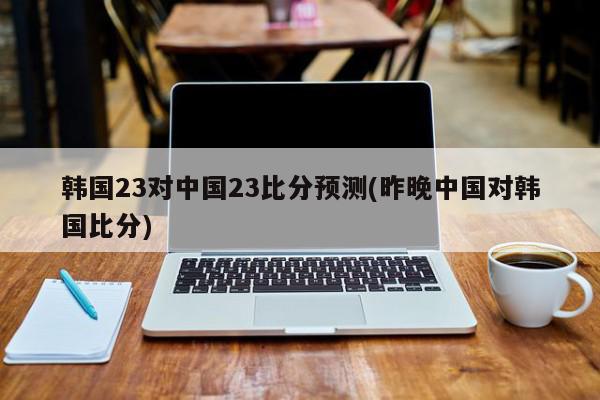 韩国23对中国23比分预测(昨晚中国对韩国比分)